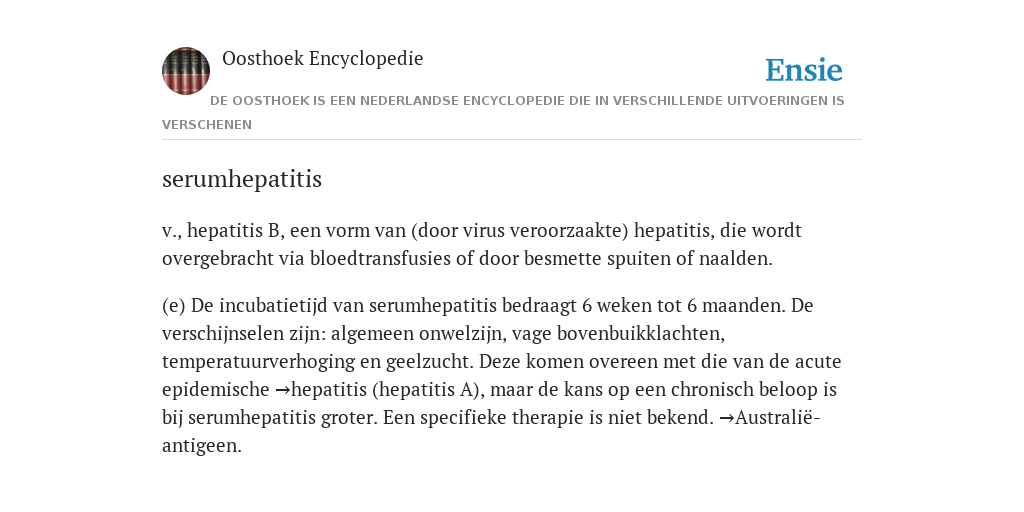 Oosthoek Encyclopedie

Ensie

DE OOSTHOEK IS EEN NEDERLANDSE ENCYCLOPEDIE DIE IN VERSCHILLENDE UITVOERINGEN IS VERSCHENEN

serumhepatitis

v., hepatitis B, een vorm van (door virus veroorzaakte) hepatitis, die wordt overgebracht via bloedtransfusies of door besmette spuiten of naalden.

(e) De incubatietijd van serumhepatitis bedraagt 6 weken tot 6 maanden. De verschijnselen zijn: algemeen onwelzijn, vage bovenbuikklachten, temperatuurverhoging en geelzucht. Deze komen overeen met die van de acute epidemische →hepatitis (hepatitis A), maar de kans op een chronisch beloop is bij serumhepatitis groter. Een specifieke therapie is niet bekend. →Australië-antigeen.